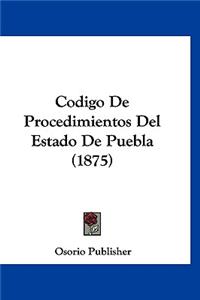 Codigo De Procedimientos Del Estado De Puebla (1875)

Osorio Publisher